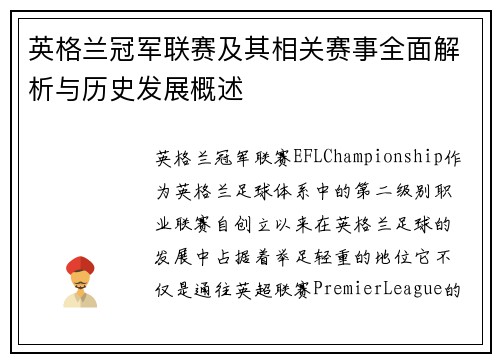 英格兰冠军联赛及其相关赛事全面解析与历史发展概述

英格兰冠军联赛EFLChampionship作为英格兰足球体系中的第二级别职业联赛自创立以来在英格兰足球的发展中占据着举足轻重的地位它不仅是通往英超联赛PremierLeague的